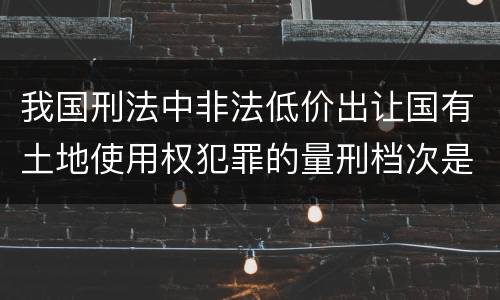 我国刑法中非法低价出让国有土地使用权犯罪的量刑档次是